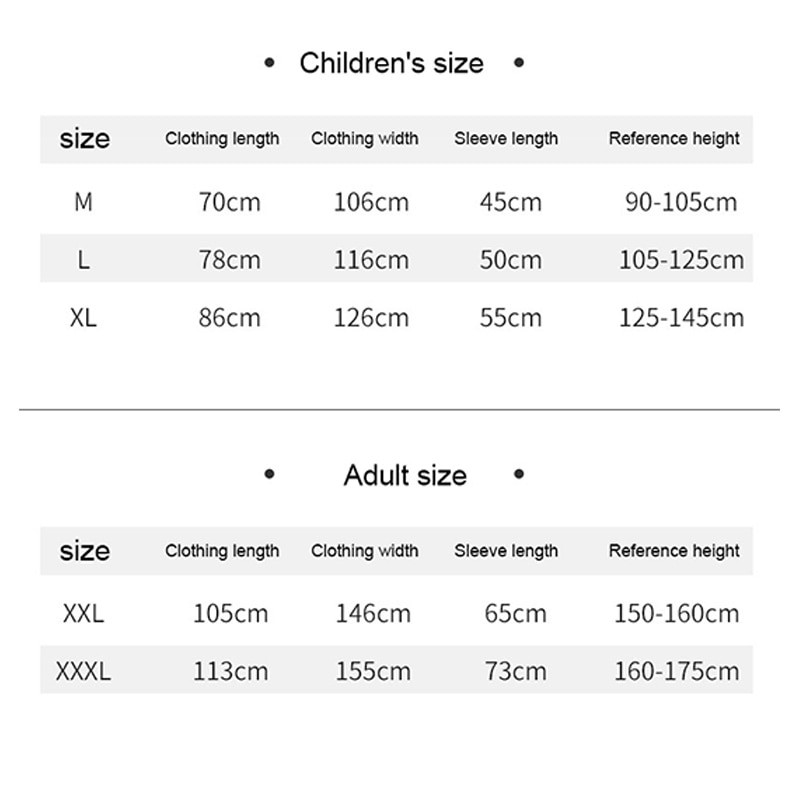 • Children's size •

| size | Clothing length | Clothing width | Sleeve length | Reference height |
|---|---|---|---|---|
| M | 70cm | 106cm | 45cm | 90-105cm |
| L | 78cm | 116cm | 50cm | 105-125cm |
| XL | 86cm | 126cm | 55cm | 125-145cm |

• Adult size •

| size | Clothing length | Clothing width | Sleeve length | Reference height |
|---|---|---|---|---|
| XXL | 105cm | 146cm | 65cm | 150-160cm |
| XXXL | 113cm | 155cm | 73cm | 160-175cm |